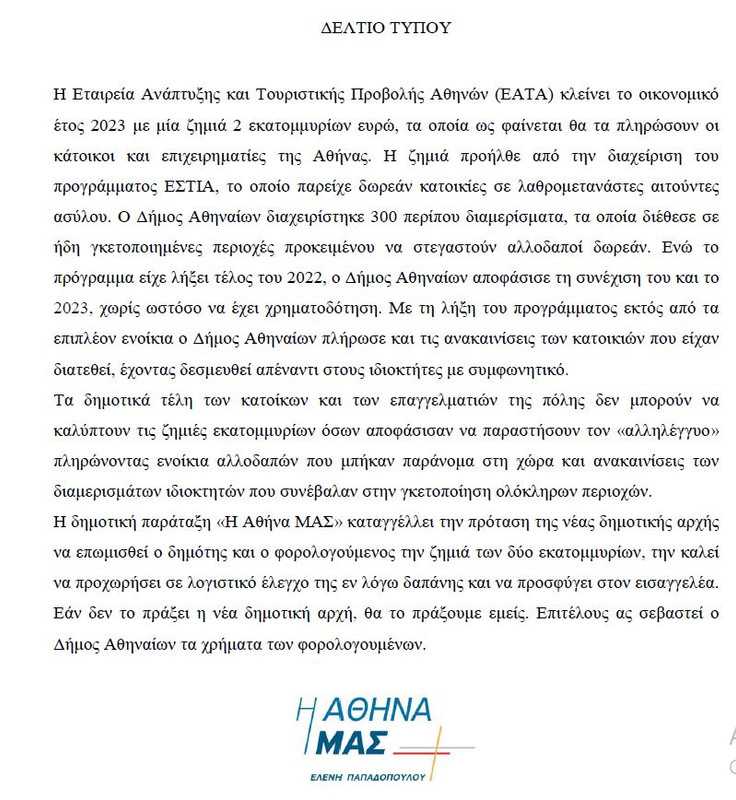 ΔΕΛΤΙΟ ΤΥΠΟΥ

Η Εταιρεία Ανάπτυξης και Τουριστικής Προβολής Αθηνών (ΕΑΤΑ) κλείνει το οικονομικό έτος 2023 με μία ζημιά 2 εκατομμυρίων ευρώ, τα οποία ως φαίνεται θα τα πληρώσουν οι κάτοικοι και επιχειρηματίες της Αθήνας. Η ζημιά προήλθε από την διαχείριση του προγράμματος ΕΣΤΙΑ, το οποίο παρείχε δωρεάν κατοικίες σε λαθρομετανάστες αιτούντες ασύλου. Ο Δήμος Αθηναίων διαχειρίστηκε 300 περίπου διαμερίσματα, τα οποία διέθεσε σε ήδη γκετοποιημένες περιοχές προκειμένου να στεγαστούν αλλοδαποί δωρεάν. Ενώ το πρόγραμμα είχε λήξει τέλος του 2022, ο Δήμος Αθηναίων αποφάσισε τη συνέχιση του και το 2023, χωρίς ωστόσο να έχει χρηματοδότηση. Με τη λήξη του προγράμματος εκτός από τα επιπλέον ενοίκια ο Δήμος Αθηναίων πλήρωσε και τις ανακαινίσεις των κατοικιών που είχαν διατεθεί, έχοντας δεσμευθεί απέναντι στους ιδιοκτήτες με συμφωνητικό.
Τα δημοτικά τέλη των κατοίκων και των επαγγελματιών της πόλης δεν μπορούν να καλύπτουν τις ζημιές εκατομμυρίων όσων αποφάσισαν να παραστήσουν τον «αλληλέγγυο» πληρώνοντας ενοίκια αλλοδαπών που μπήκαν παράνομα στη χώρα και ανακαινίσεις των διαμερισμάτων ιδιοκτητών που συνέβαλαν στην γκετοποίηση ολόκληρων περιοχών.
Η δημοτική παράταξη «Η Αθήνα ΜΑΣ» καταγγέλλει την πρόταση της νέας δημοτικής αρχής να επωμισθεί ο δημότης και ο φορολογούμενος την ζημιά των δύο εκατομμυρίων, την καλεί να προχωρήσει σε λογιστικό έλεγχο της εν λόγω δαπάνης και να προσφύγει στον εισαγγελέα. Εάν δεν το πράξει η νέα δημοτική αρχή, θα το πράξουμε εμείς. Επιτέλους ας σεβαστεί ο Δήμος Αθηναίων τα χρήματα των φορολογουμένων.

Η ΑΘΗΝΑ ΜΑΣ
ΕΛΕΝΗ ΠΑΠΑΔΟΠΟΥΛΟΥ